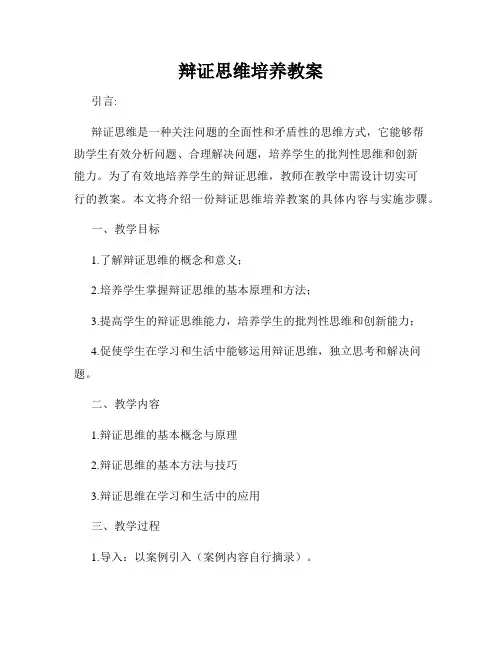 辩证思维培养教案

引言:

辩证思维是一种关注问题的全面性和矛盾性的思维方式，它能够帮助学生有效分析问题、合理解决问题，培养学生的批判性思维和创新能力。为了有效地培养学生的辩证思维，教师在教学中需设计切实可行的教案。本文将介绍一份辩证思维培养教案的具体内容与实施步骤。

一、教学目标

1.了解辩证思维的概念和意义；

2.培养学生掌握辩证思维的基本原理和方法；

3.提高学生的辩证思维能力，培养学生的批判性思维和创新能力；

4.促使学生在学习和生活中能够运用辩证思维，独立思考和解决问题。

二、教学内容

1.辩证思维的基本概念与原理

2.辩证思维的基本方法与技巧

3.辩证思维在学习和生活中的应用

三、教学过程

1.导入：以案例引入（案例内容自行摘录）。